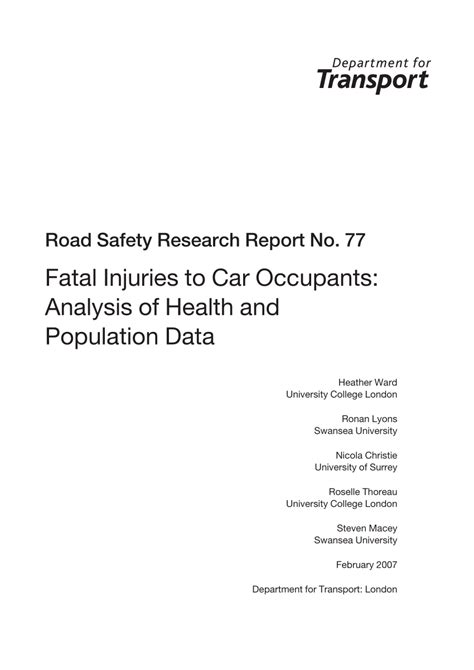 Department for
Transport

Road Safety Research Report No. 77

Fatal Injuries to Car Occupants: Analysis of Health and Population Data

Heather Ward
University College London

Ronan Lyons
Swansea University

Nicola Christie
University of Surrey

Roselle Thoreau
University College London

Steven Macey
Swansea University

February 2007

Department for Transport: London